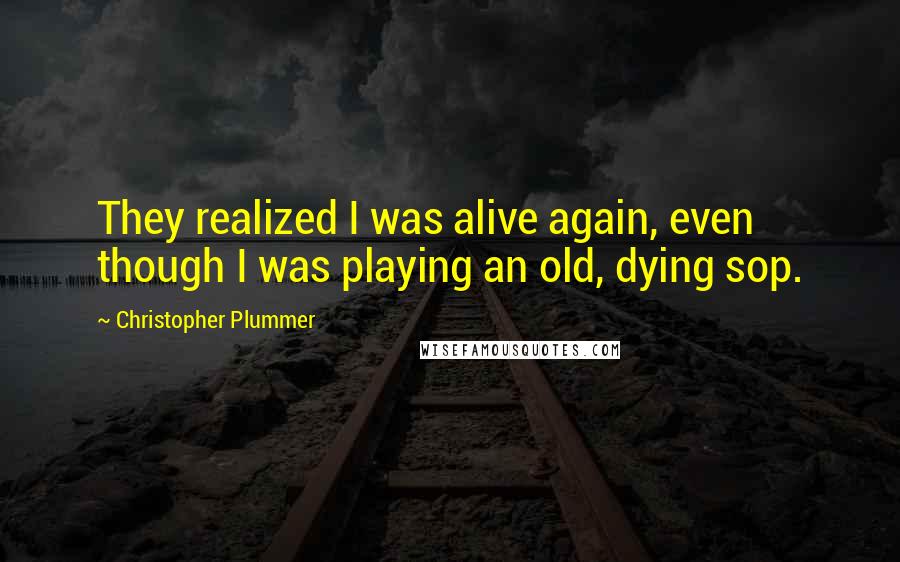 They realized I was alive again, even though I was playing an old, dying sop.

~ Christopher Plummer

WISEFAMOUSQUOTES.COM